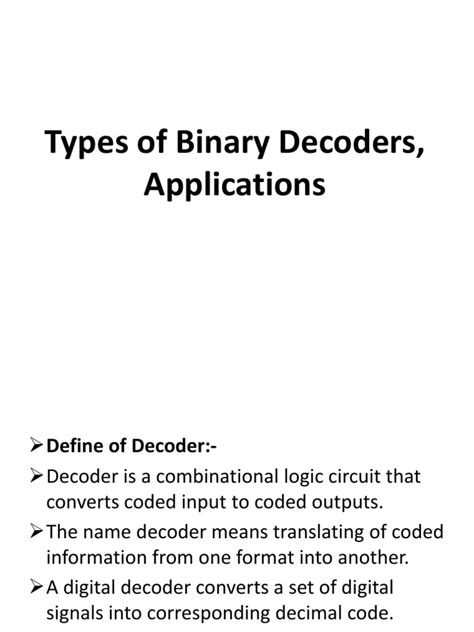 Types of Binary Decoders, Applications

➢ Define of Decoder:-

➢ Decoder is a combinational logic circuit that converts coded input to coded outputs.

➢ The name decoder means translating of coded information from one format into another.

➢ A digital decoder converts a set of digital signals into corresponding decimal code.